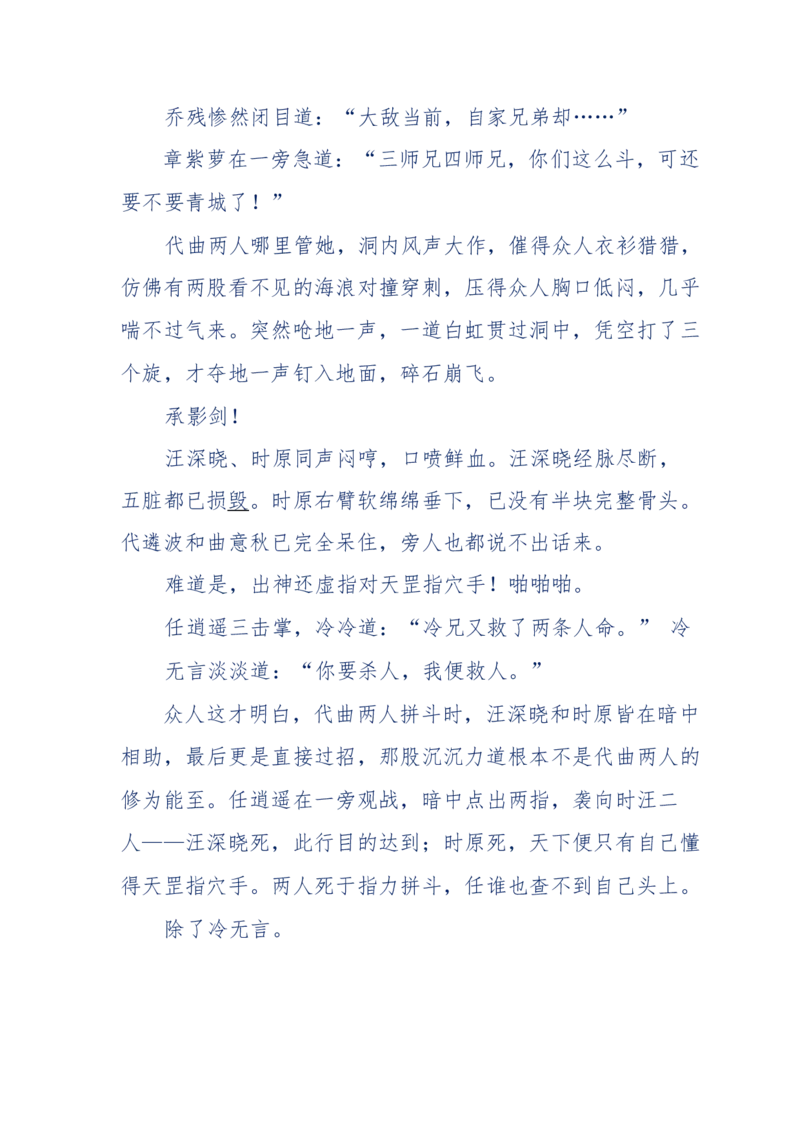 乔残惨然闭目道：“大敌当前，自家兄弟却……”

章紫萝在一旁急道：“三师兄四师兄，你们这么斗，可还要不要青城了！”

代曲两人哪里管她，洞内风声大作，催得众人衣衫猎猎，仿佛有两股看不见的海浪对撞穿刺，压得众人胸口低闷，几乎喘不过气来。突然呛地一声，一道白虹贯过洞中，凭空打了三个旋，才夺地一声钉入地面，碎石崩飞。

承影剑！

汪深晓、时原同声闷哼，口喷鲜血。汪深晓经脉尽断，五脏都已损毁。时原右臂软绵绵垂下，已没有半块完整骨头。代遴波和曲意秋已完全呆住，旁人也都说不出话来。

难道是，出神还虚指对天罡指穴手！啪啪啪。

任逍遥三击掌，冷冷道：“冷兄又救了两条人命。” 冷无言淡淡道：“你要杀人，我便救人。”

众人这才明白，代曲两人拼斗时，汪深晓和时原皆在暗中相助，最后更是直接过招，那股沉沉力道根本不是代曲两人的修为能至。任逍遥在一旁观战，暗中点出两指，袭向时汪二人——汪深晓死，此行目的达到；时原死，天下便只有自己懂得天罡指穴手。两人死于指力拼斗，任谁也查不到自己头上。

除了冷无言。